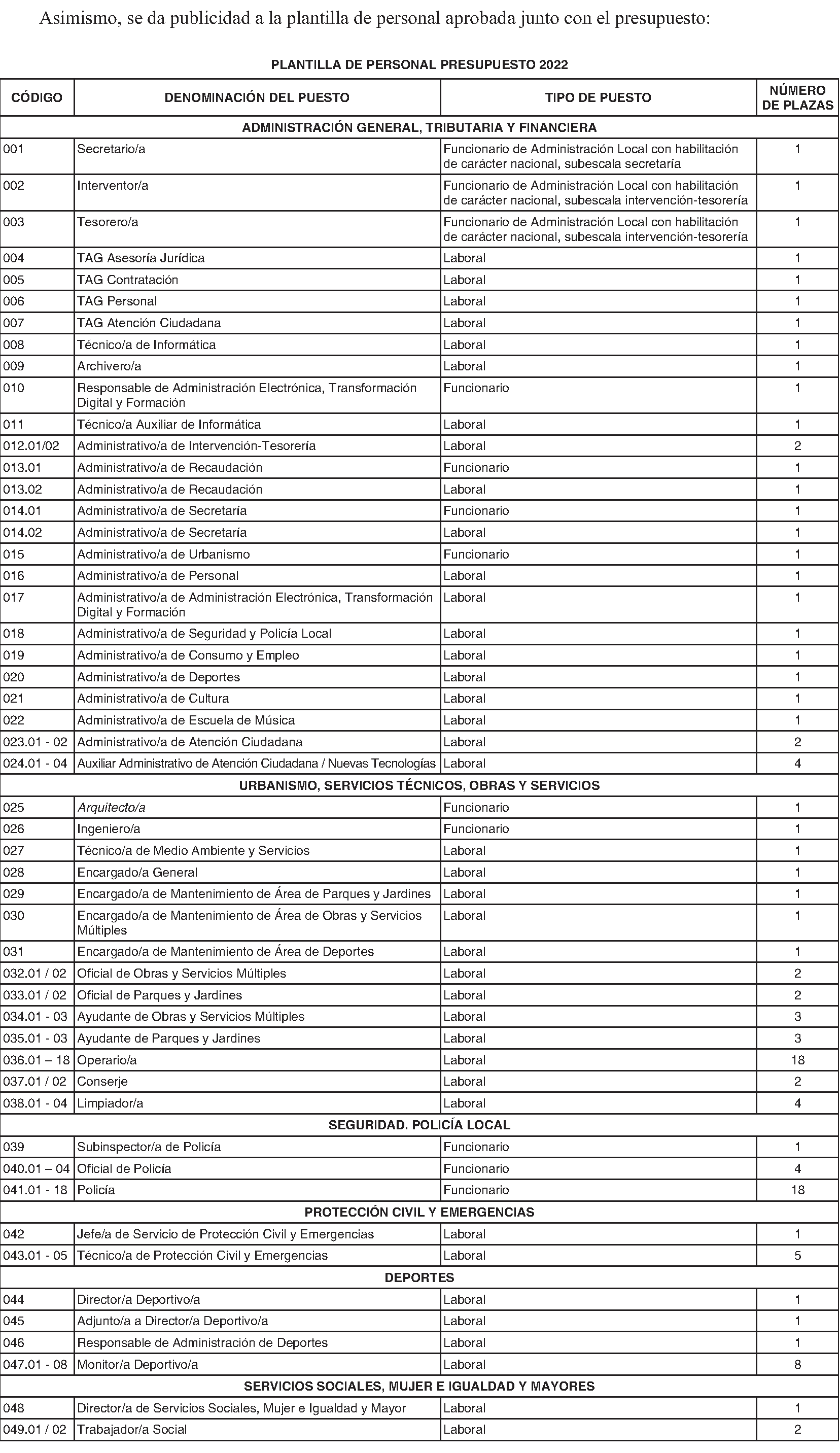 Asimismo, se da publicidad a la plantilla de personal aprobada junto con el presupuesto:

PLANTILLA DE PERSONAL PRESUPUESTO 2022

| CÓDIGO | DENOMINACIÓN DEL PUESTO | TIPO DE PUESTO | NÚMERO DE PLAZAS |
|---|---|---|---|
| ADMINISTRACIÓN GENERAL, TRIBUTARIA Y FINANCIERA | | | |
| 001 | Secretario/a | Funcionario de Administración Local con habilitación de carácter nacional, subescala secretaría | 1 |
| 002 | Interventor/a | Funcionario de Administración Local con habilitación de carácter nacional, subescala intervención-tesorería | 1 |
| 003 | Tesorero/a | Funcionario de Administración Local con habilitación de carácter nacional, subescala intervención-tesorería | 1 |
| 004 | TAG Asesoría Jurídica | Laboral | 1 |
| 005 | TAG Contratación | Laboral | 1 |
| 006 | TAG Personal | Laboral | 1 |
| 007 | TAG Atención Ciudadana | Laboral | 1 |
| 008 | Técnico/a de Informática | Laboral | 1 |
| 009 | Archivero/a | Laboral | 1 |
| 010 | Responsable de Administración Electrónica, Transformación Digital y Formación | Funcionario | 1 |
| 011 | Técnico/a Auxiliar de Informática | Laboral | 1 |
| 012.01/02 | Administrativo/a de Intervención-Tesorería | Laboral | 2 |
| 013.01 | Administrativo/a de Recaudación | Funcionario | 1 |
| 013.02 | Administrativo/a de Recaudación | Laboral | 1 |
| 014.01 | Administrativo/a de Secretaría | Funcionario | 1 |
| 014.02 | Administrativo/a de Secretaría | Laboral | 1 |
| 015 | Administrativo/a de Urbanismo | Funcionario | 1 |
| 016 | Administrativo/a de Personal | Laboral | 1 |
| 017 | Administrativo/a de Administración Electrónica, Transformación Digital y Formación | Laboral | 1 |
| 018 | Administrativo/a de Seguridad y Policía Local | Laboral | 1 |
| 019 | Administrativo/a de Consumo y Empleo | Laboral | 1 |
| 020 | Administrativo/a de Deportes | Laboral | 1 |
| 021 | Administrativo/a de Cultura | Laboral | 1 |
| 022 | Administrativo/a de Escuela de Música | Laboral | 1 |
| 023.01 - 02 | Administrativo/a de Atención Ciudadana | Laboral | 2 |
| 024.01 - 04 | Auxiliar Administrativo de Atención Ciudadana / Nuevas Tecnologías | Laboral | 4 |
| URBANISMO, SERVICIOS TÉCNICOS, OBRAS Y SERVICIOS | | | |
| 025 | Arquitecto/a | Funcionario | 1 |
| 026 | Ingeniero/a | Funcionario | 1 |
| 027 | Técnico/a de Medio Ambiente y Servicios | Laboral | 1 |
| 028 | Encargado/a General | Laboral | 1 |
| 029 | Encargado/a de Mantenimiento de Área de Parques y Jardines | Laboral | 1 |
| 030 | Encargado/a de Mantenimiento de Área de Obras y Servicios Múltiples | Laboral | 1 |
| 031 | Encargado/a de Mantenimiento de Área de Deportes | Laboral | 1 |
| 032.01 / 02 | Oficial de Obras y Servicios Múltiples | Laboral | 2 |
| 033.01 / 02 | Oficial de Parques y Jardines | Laboral | 2 |
| 034.01 - 03 | Ayudante de Obras y Servicios Múltiples | Laboral | 3 |
| 035.01 - 03 | Ayudante de Parques y Jardines | Laboral | 3 |
| 036.01 – 18 | Operario/a | Laboral | 18 |
| 037.01 / 02 | Conserje | Laboral | 2 |
| 038.01 - 04 | Limpiador/a | Laboral | 4 |
| SEGURIDAD. POLICÍA LOCAL | | | |
| 039 | Subinspector/a de Policía | Funcionario | 1 |
| 040.01 – 04 | Oficial de Policía | Funcionario | 4 |
| 041.01 - 18 | Policía | Funcionario | 18 |
| PROTECCIÓN CIVIL Y EMERGENCIAS | | | |
| 042 | Jefe/a de Servicio de Protección Civil y Emergencias | Laboral | 1 |
| 043.01 - 05 | Técnico/a de Protección Civil y Emergencias | Laboral | 5 |
| DEPORTES | | | |
| 044 | Director/a Deportivo/a | Laboral | 1 |
| 045 | Adjunto/a a Director/a Deportivo/a | Laboral | 1 |
| 046 | Responsable de Administración de Deportes | Laboral | 1 |
| 047.01 - 08 | Monitor/a Deportivo/a | Laboral | 8 |
| SERVICIOS SOCIALES, MUJER E IGUALDAD Y MAYORES | | | |
| 048 | Director/a de Servicios Sociales, Mujer e Igualdad y Mayor | Laboral | 1 |
| 049.01 / 02 | Trabajador/a Social | Laboral | 2 |